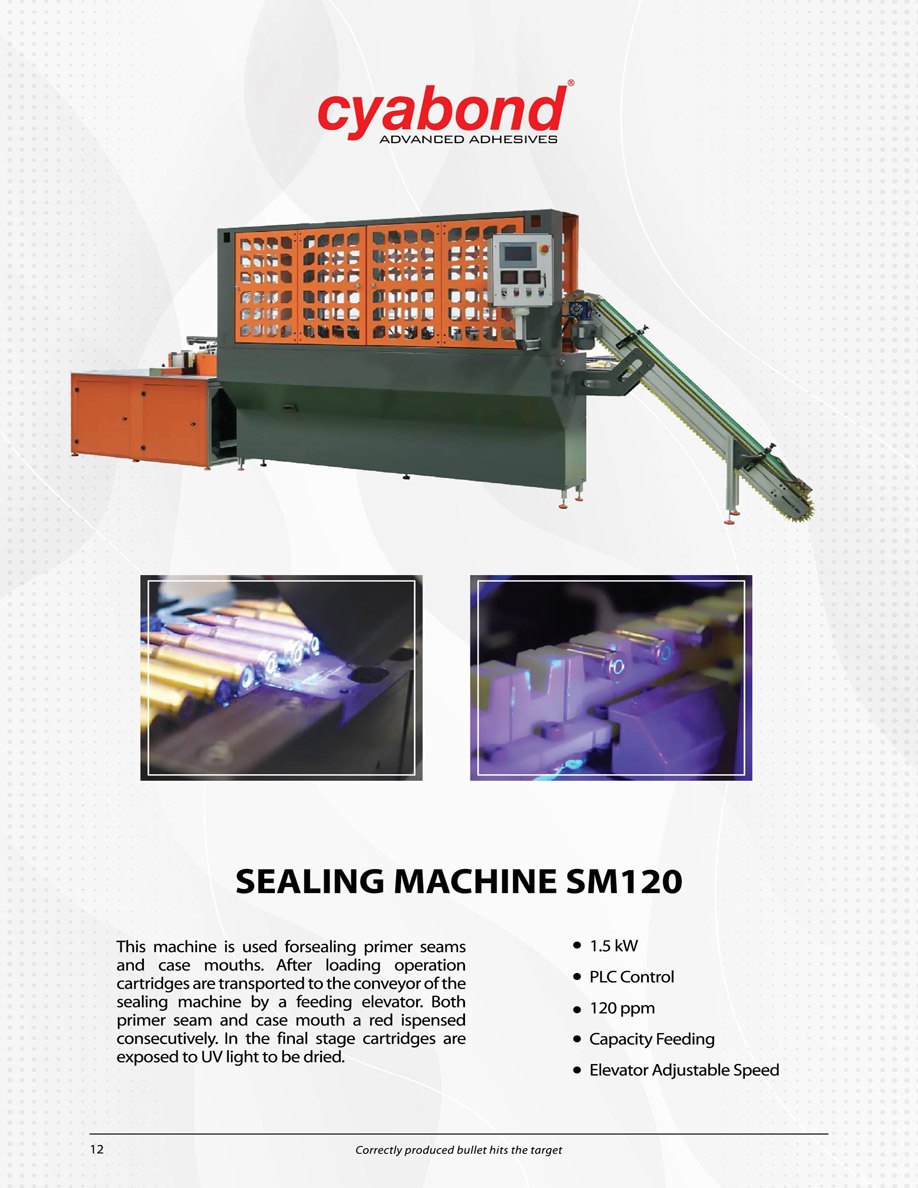 cyabond®
ADVANCED ADHESIVES

SEALING MACHINE SM120

This machine is used forsealing primer seams and case mouths. After loading operation cartridges are transported to the conveyor of the sealing machine by a feeding elevator. Both primer seam and case mouth a red ispensed consecutively. In the final stage cartridges are exposed to UV light to be dried.

• 1.5 kW
• PLC Control
• 120 ppm
• Capacity Feeding
• Elevator Adjustable Speed

12 Correctly produced bullet hits the target